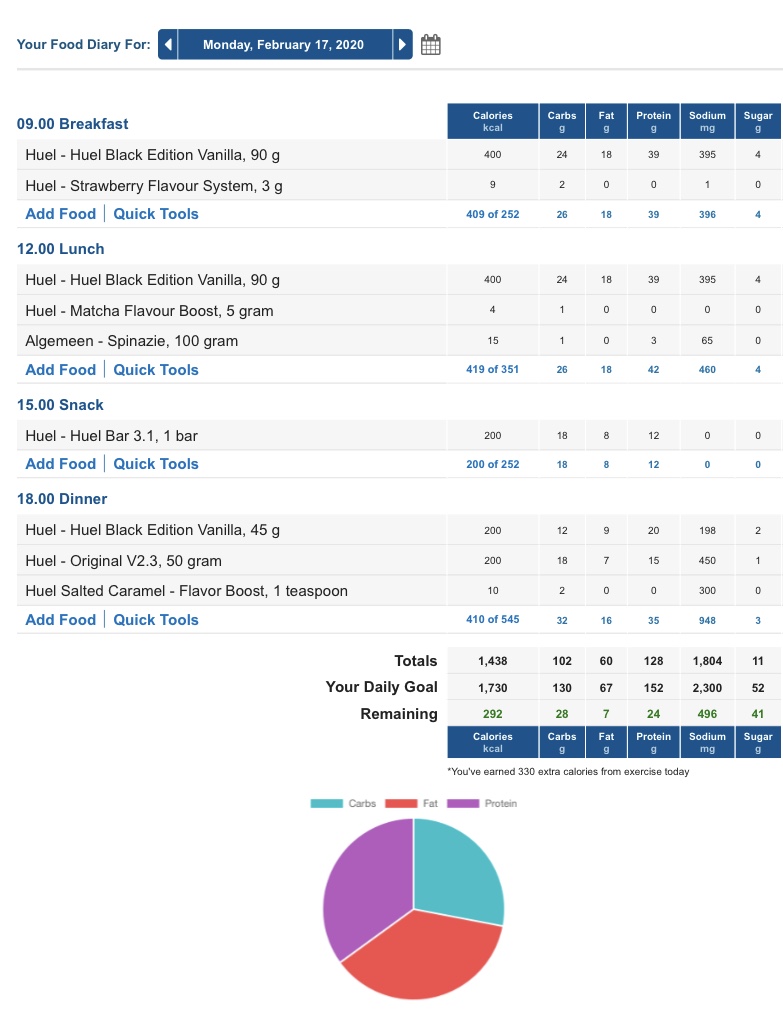 Your Food Diary For: Monday, February 17, 2020

| 09.00 Breakfast | Calories kcal | Carbs g | Fat g | Protein g | Sodium mg | Sugar g |
|---|---|---|---|---|---|---|
| Huel - Huel Black Edition Vanilla, 90 g | 400 | 24 | 18 | 39 | 395 | 4 |
| Huel - Strawberry Flavour System, 3 g | 9 | 2 | 0 | 0 | 1 | 0 |
| Add Food \| Quick Tools | 409 of 252 | 26 | 18 | 39 | 396 | 4 |
| 12.00 Lunch | | | | | | |
| Huel - Huel Black Edition Vanilla, 90 g | 400 | 24 | 18 | 39 | 395 | 4 |
| Huel - Matcha Flavour Boost, 5 gram | 4 | 1 | 0 | 0 | 0 | 0 |
| Algemeen - Spinazie, 100 gram | 15 | 1 | 0 | 3 | 65 | 0 |
| Add Food \| Quick Tools | 419 of 351 | 26 | 18 | 42 | 460 | 4 |
| 15.00 Snack | | | | | | |
| Huel - Huel Bar 3.1, 1 bar | 200 | 18 | 8 | 12 | 0 | 0 |
| Add Food \| Quick Tools | 200 of 252 | 18 | 8 | 12 | 0 | 0 |
| 18.00 Dinner | | | | | | |
| Huel - Huel Black Edition Vanilla, 45 g | 200 | 12 | 9 | 20 | 198 | 2 |
| Huel - Original V2.3, 50 gram | 200 | 18 | 7 | 15 | 450 | 1 |
| Huel Salted Caramel - Flavor Boost, 1 teaspoon | 10 | 2 | 0 | 0 | 300 | 0 |
| Add Food \| Quick Tools | 410 of 545 | 32 | 16 | 35 | 948 | 3 |
| Totals | 1,438 | 102 | 60 | 128 | 1,804 | 11 |
| Your Daily Goal | 1,730 | 130 | 67 | 152 | 2,300 | 52 |
| Remaining | 292 | 28 | 7 | 24 | 496 | 41 |
| | Calories kcal | Carbs g | Fat g | Protein g | Sodium mg | Sugar g |

*You've earned 330 extra calories from exercise today

Carbs Fat Protein